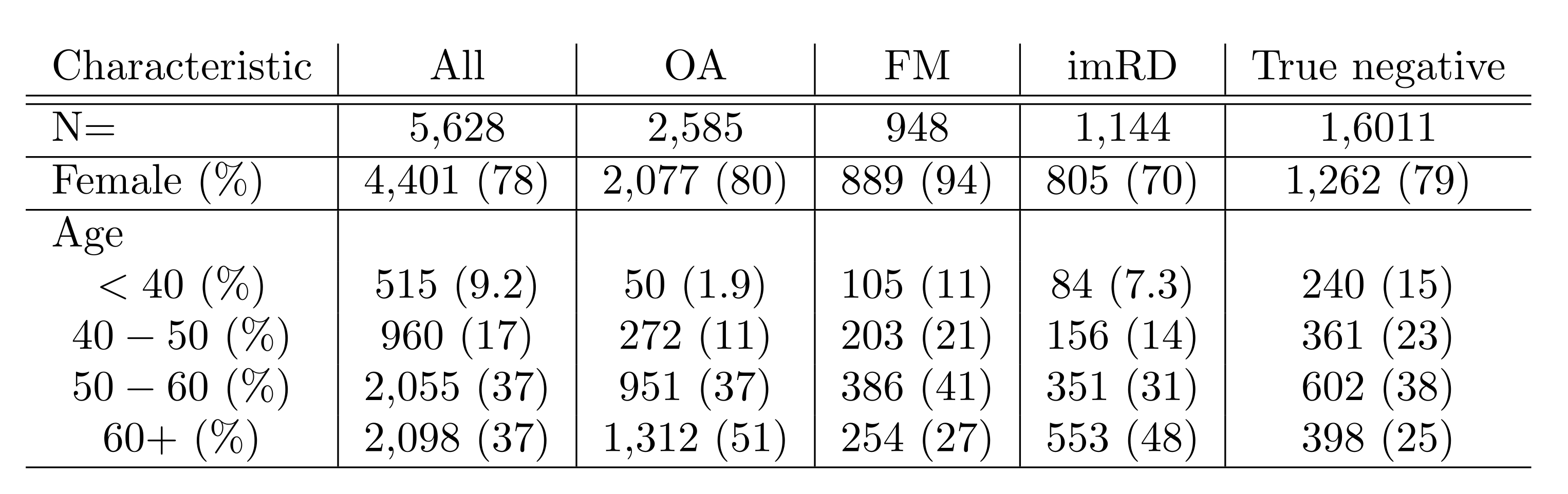 | Characteristic | All | OA | FM | imRD | True negative |
|---|---|---|---|---|---|
| N= | 5,628 | 2,585 | 948 | 1,144 | 1,6011 |
| Female (%) | 4,401 (78) | 2,077 (80) | 889 (94) | 805 (70) | 1,262 (79) |
| Age | | | | | |
| < 40 (%) | 515 (9.2) | 50 (1.9) | 105 (11) | 84 (7.3) | 240 (15) |
| 40 – 50 (%) | 960 (17) | 272 (11) | 203 (21) | 156 (14) | 361 (23) |
| 50 – 60 (%) | 2,055 (37) | 951 (37) | 386 (41) | 351 (31) | 602 (38) |
| 60+ (%) | 2,098 (37) | 1,312 (51) | 254 (27) | 553 (48) | 398 (25) |